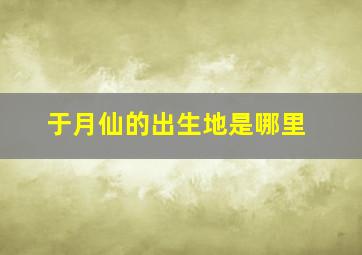 于月仙的出生地是哪里